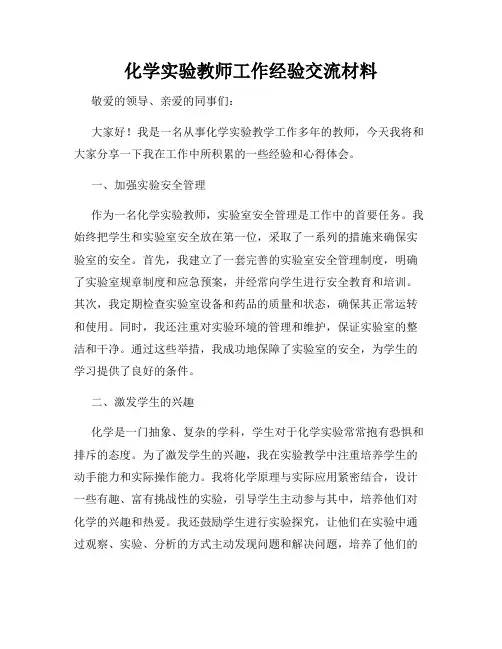 化学实验教师工作经验交流材料

敬爱的领导、亲爱的同事们:

大家好！我是一名从事化学实验教学工作多年的教师，今天我将和大家分享一下我在工作中所积累的一些经验和心得体会。

一、加强实验安全管理

作为一名化学实验教师，实验室安全管理是工作中的首要任务。我始终把学生和实验室安全放在第一位，采取了一系列的措施来确保实验室的安全。首先，我建立了一套完善的实验室安全管理制度，明确了实验室规章制度和应急预案，并经常向学生进行安全教育和培训。其次，我定期检查实验室设备和药品的质量和状态，确保其正常运转和使用。同时，我还注重对实验环境的管理和维护，保证实验室的整洁和干净。通过这些举措，我成功地保障了实验室的安全，为学生的学习提供了良好的条件。

二、激发学生的兴趣

化学是一门抽象、复杂的学科，学生对于化学实验常常抱有恐惧和排斥的态度。为了激发学生的兴趣，我在实验教学中注重培养学生的动手能力和实际操作能力。我将化学原理与实际应用紧密结合，设计一些有趣、富有挑战性的实验，引导学生主动参与其中，培养他们对化学的兴趣和热爱。我还鼓励学生进行实验探究，让他们在实验中通过观察、实验、分析的方式主动发现问题和解决问题，培养了他们的